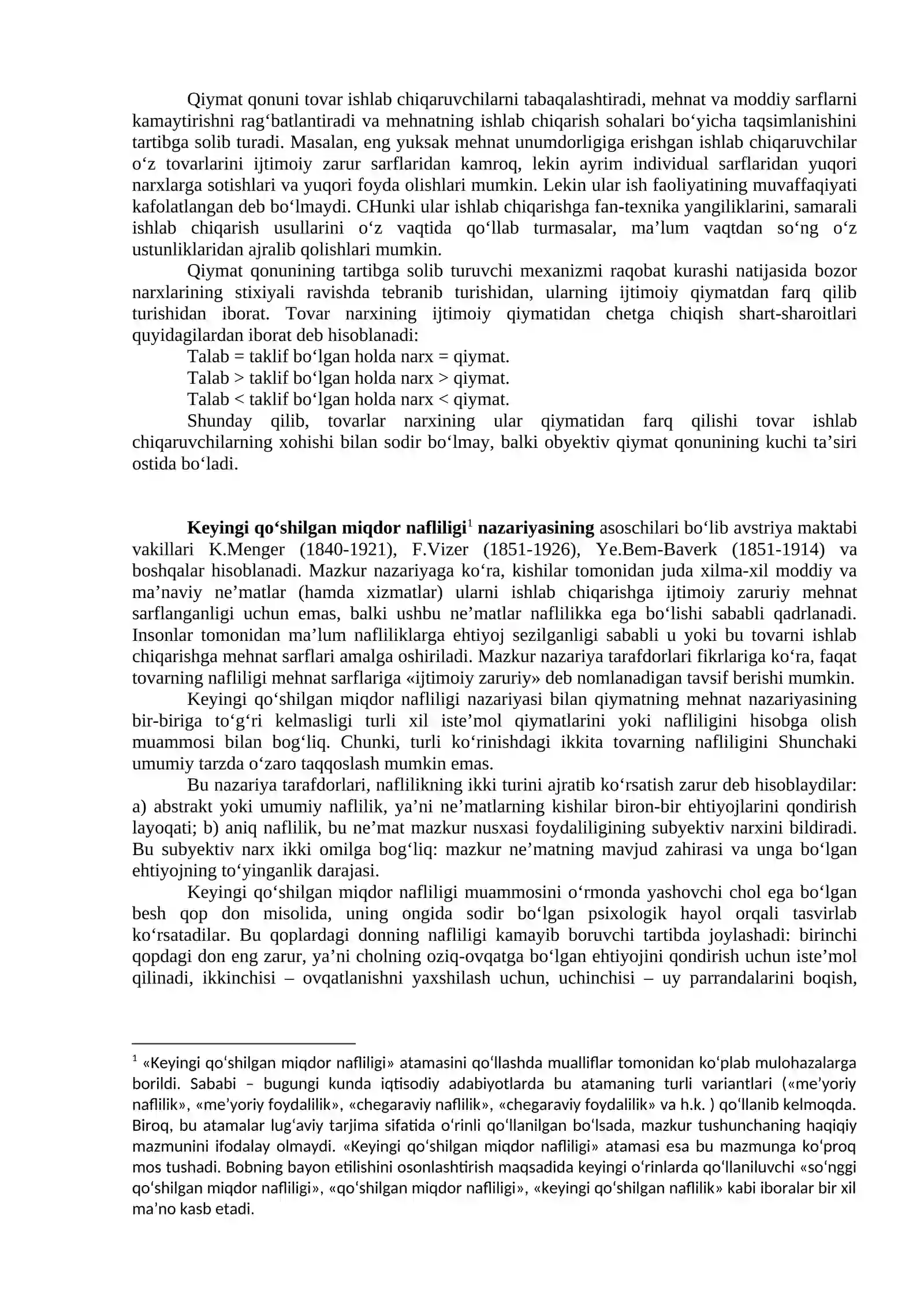 Qiymat qonuni tovar ishlab chiqaruvchilarni tabaqalashtiradi, mehnat va moddiy sarflarni kamaytirishni rag'batlantiradi va mehnatning ishlab chiqarish sohalari bo'yicha taqsimlanishini tartibga solib turadi. Masalan, eng yuksak mehnat unumdorligiga erishgan ishlab chiqaruvchilar o'z tovarlarini ijtimoiy zarur sarflaridan kamroq, lekin ayrim individual sarflaridan yuqori narxlarga sotishlari va yuqori foyda olishlari mumkin. Lekin ular ish faoliyatining muvaffaqiyati kafolatlangan deb bo'lmaydi. CHunki ular ishlab chiqarishga fan-texnika yangiliklarini, samarali ishlab chiqarish usullarini o'z vaqtida qo'llab turmasalar, ma'lum vaqtdan so'ng o'z ustunliklaridan ajralib qolishlari mumkin.

Qiymat qonunining tartibga solib turuvchi mexanizmi raqobat kurashi natijasida bozor narxlarining stixiyali ravishda tebranib turishidan, ularning ijtimoiy qiymatdan farq qilib turishidan iborat. Tovar narxining ijtimoiy qiymatidan chetga chiqish shart-sharoitlari quyidagilardan iborat deb hisoblanadi:

Talab = taklif bo'lgan holda narx = qiymat.

Talab > taklif bo'lgan holda narx > qiymat.

Talab < taklif bo'lgan holda narx < qiymat.

Shunday qilib, tovarlar narxining ular qiymatidan farq qilishi tovar ishlab chiqaruvchilarning xohishi bilan sodir bo'lmay, balki obyektiv qiymat qonunining kuchi ta'siri ostida bo'ladi.

Keyingi qo'shilgan miqdor nafliligi$^{1}$ nazariyasining asoschilari bo'lib avstriya maktabi vakillari K.Menger (1840-1921), F.Vizer (1851-1926), Ye.Bem-Baverk (1851-1914) va boshqalar hisoblanadi. Mazkur nazariyaga ko'ra, kishilar tomonidan juda xilma-xil moddiy va ma'naviy ne'matlar (hamda xizmatlar) ularni ishlab chiqarishga ijtimoiy zaruriy mehnat sarflanganligi uchun emas, balki ushbu ne'matlar naflilikka ega bo'lishi sababli qadrlanadi. Insonlar tomonidan ma'lum nafliliklarga ehtiyoj sezilganligi sababli u yoki bu tovarni ishlab chiqarishga mehnat sarflari amalga oshiriladi. Mazkur nazariya tarafdorlari fikrlariga ko'ra, faqat tovarning nafliligi mehnat sarflariga «ijtimoiy zaruriy» deb nomlanadigan tavsif berishi mumkin.

Keyingi qo'shilgan miqdor nafliligi nazariyasi bilan qiymatning mehnat nazariyasining bir-biriga to'g'ri kelmasligi turli xil iste'mol qiymatlarini yoki nafliligini hisobga olish muammosi bilan bog'liq. Chunki, turli ko'rinishdagi ikkita tovarning nafliligini Shunchaki umumiy tarzda o'zaro taqqoslash mumkin emas.

Bu nazariya tarafdorlari, naflilikning ikki turini ajratib ko'rsatish zarur deb hisoblaydilar: a) abstrakt yoki umumiy naflilik, ya'ni ne'matlarning kishilar biron-bir ehtiyojlarini qondirish layoqati; b) aniq naflilik, bu ne'mat mazkur nusxasi foydaliligining subyektiv narxini bildiradi. Bu subyektiv narx ikki omilga bog'liq: mazkur ne'matning mavjud zahirasi va unga bo'lgan ehtiyojning to'yinganlik darajasi.

Keyingi qo'shilgan miqdor nafliligi muammosini o'rmonda yashovchi chol ega bo'lgan besh qop don misolida, uning ongida sodir bo'lgan psixologik hayol orqali tasvirlab ko'rsatadilar. Bu qoplardagi donning nafliligi kamayib boruvchi tartibda joylashadi: birinchi qopdagi don eng zarur, ya'ni cholning oziq-ovqatga bo'lgan ehtiyojini qondirish uchun iste'mol qilinadi, ikkinchisi – ovqatlanishni yaxshilash uchun, uchinchisi – uy parrandalarini boqish,

$^{1}$ «Keyingi qo'shilgan miqdor nafliligi» atamasini qo'llashda mualliflar tomonidan ko'plab mulohazalarga borildi. Sababi – bugungi kunda iqtisodiy adabiyotlarda bu atamaning turli variantlari («me'yoriy naflilik», «me'yoriy foydalilik», «chegaraviy naflilik», «chegaraviy foydalilik» va h.k. ) qo'llanib kelmoqda. Biroq, bu atamalar lug'aviy tarjima sifatida o'rinli qo'llanilgan bo'lsada, mazkur tushunchaning haqiqiy mazmunini ifodalay olmaydi. «Keyingi qo'shilgan miqdor nafliligi» atamasi esa bu mazmunga ko'proq mos tushadi. Bobning bayon etilishini osonlashtirish maqsadida keyingi o'rinlarda qo'llaniluvchi «so'nggi qo'shilgan miqdor nafliligi», «qo'shilgan miqdor nafliligi», «keyingi qo'shilgan naflilik» kabi iboralar bir xil ma'no kasb etadi.